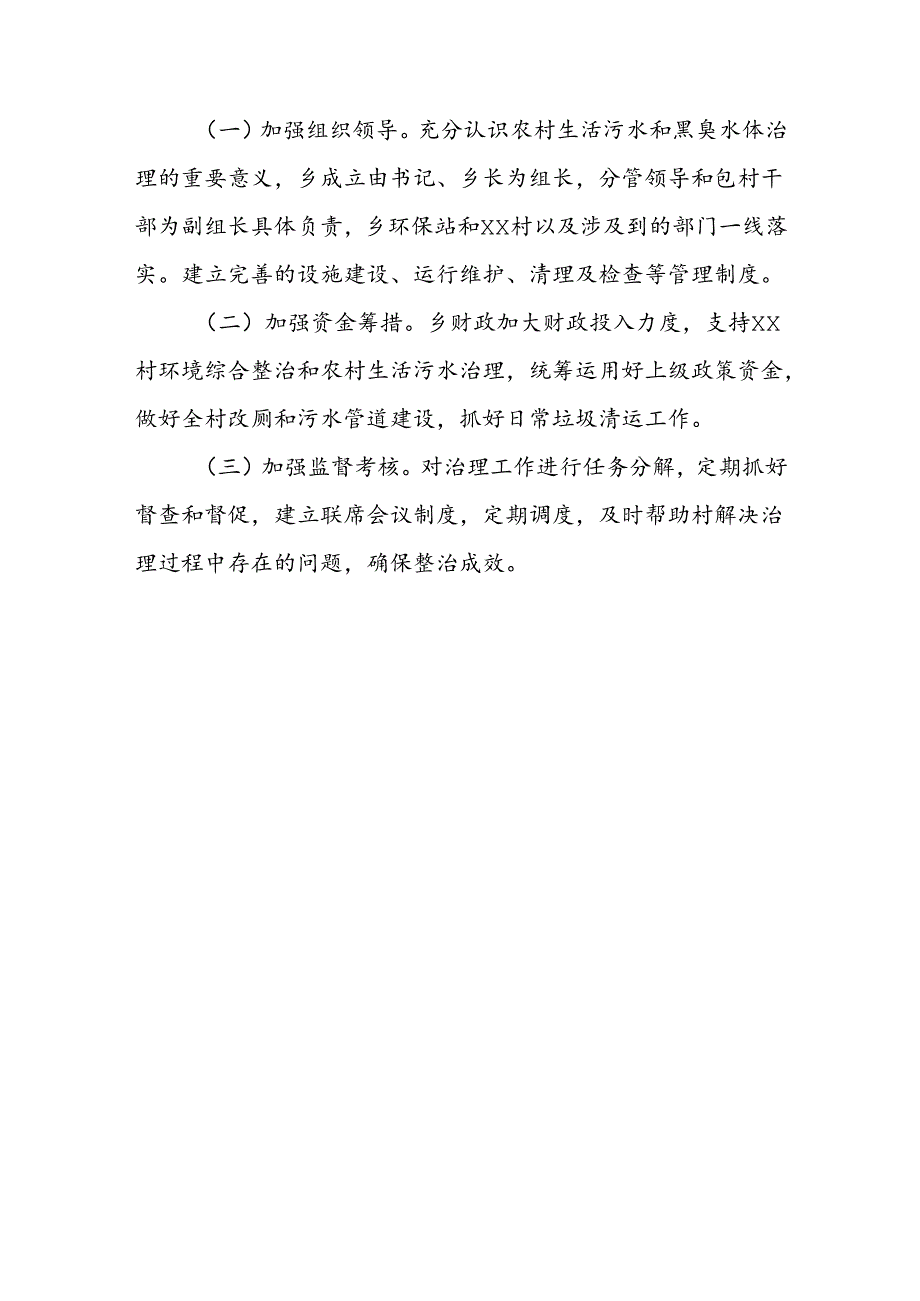 （一）加强组织领导。充分认识农村生活污水和黑臭水体治理的重要意义，乡成立由书记、乡长为组长，分管领导和包村干部为副组长具体负责，乡环保站和XX村以及涉及到的部门一线落实。建立完善的设施建设、运行维护、清理及检查等管理制度。

（二）加强资金筹措。乡财政加大财政投入力度，支持XX村环境综合整治和农村生活污水治理，统筹运用好上级政策资金，做好全村改厕和污水管道建设，抓好日常垃圾清运工作。

（三）加强监督考核。对治理工作进行任务分解，定期抓好督查和督促，建立联席会议制度，定期调度，及时帮助村解决治理过程中存在的问题，确保整治成效。